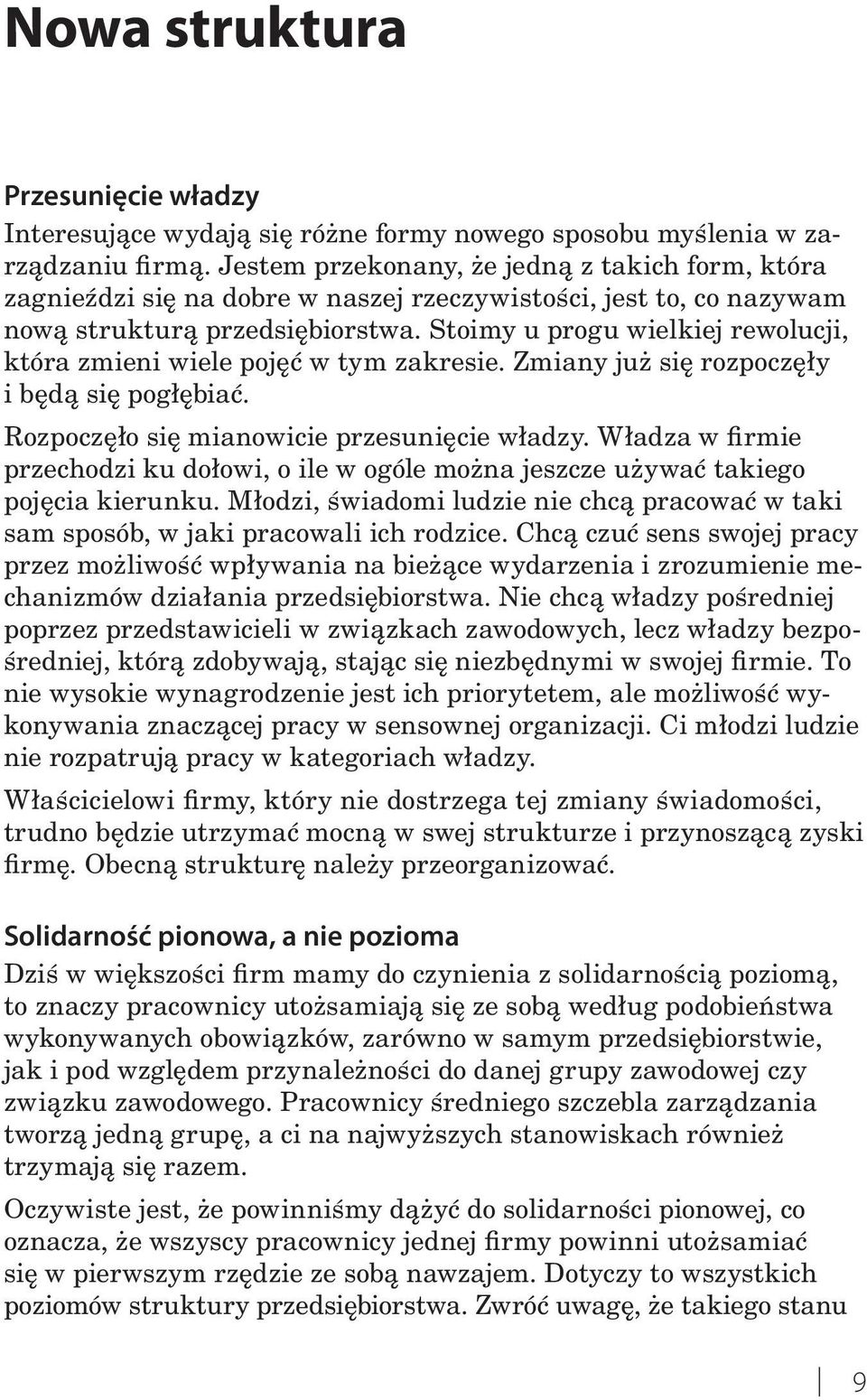 Nowa struktura

Przesunięcie władzy

Interesujące wydają się różne formy nowego sposobu myślenia w zarządzaniu firmą. Jestem przekonany, że jedną z takich form, która zagnieździ się na dobre w naszej rzeczywistości, jest to, co nazywam nową strukturą przedsiębiorstwa. Stoimy u progu wielkiej rewolucji, która zmieni wiele pojęć w tym zakresie. Zmiany już się rozpoczęły i będą się pogłębiać.

Rozpoczęło się mianowicie przesunięcie władzy. Władza w firmie przechodzi ku dołowi, o ile w ogóle można jeszcze używać takiego pojęcia kierunku. Młodzi, świadomi ludzie nie chcą pracować w taki sam sposób, w jaki pracowali ich rodzice. Chcą czuć sens swojej pracy przez możliwość wpływania na bieżące wydarzenia i zrozumienie mechanizmów działania przedsiębiorstwa. Nie chcą władzy pośredniej poprzez przedstawicieli w związkach zawodowych, lecz władzy bezpośredniej, którą zdobywają, stając się niezbędnymi w swojej firmie. To nie wysokie wynagrodzenie jest ich priorytetem, ale możliwość wykonywania znaczącej pracy w sensownej organizacji. Ci młodzi ludzie nie rozpatrują pracy w kategoriach władzy.

Właścicielowi firmy, który nie dostrzega tej zmiany świadomości, trudno będzie utrzymać mocną w swej strukturze i przynoszącą zyski firmę. Obecną strukturę należy przeorganizować.

Solidarność pionowa, a nie pozioma

Dziś w większości firm mamy do czynienia z solidarnością poziomą, to znaczy pracownicy utożsamiają się ze sobą według podobieństwa wykonywanych obowiązków, zarówno w samym przedsiębiorstwie, jak i pod względem przynależności do danej grupy zawodowej czy związku zawodowego. Pracownicy średniego szczebla zarządzania tworzą jedną grupę, a ci na najwyższych stanowiskach również trzymają się razem.

Oczywiste jest, że powinniśmy dążyć do solidarności pionowej, co oznacza, że wszyscy pracownicy jednej firmy powinni utożsamiać się w pierwszym rzędzie ze sobą nawzajem. Dotyczy to wszystkich poziomów struktury przedsiębiorstwa. Zwróć uwagę, że takiego stanu

9